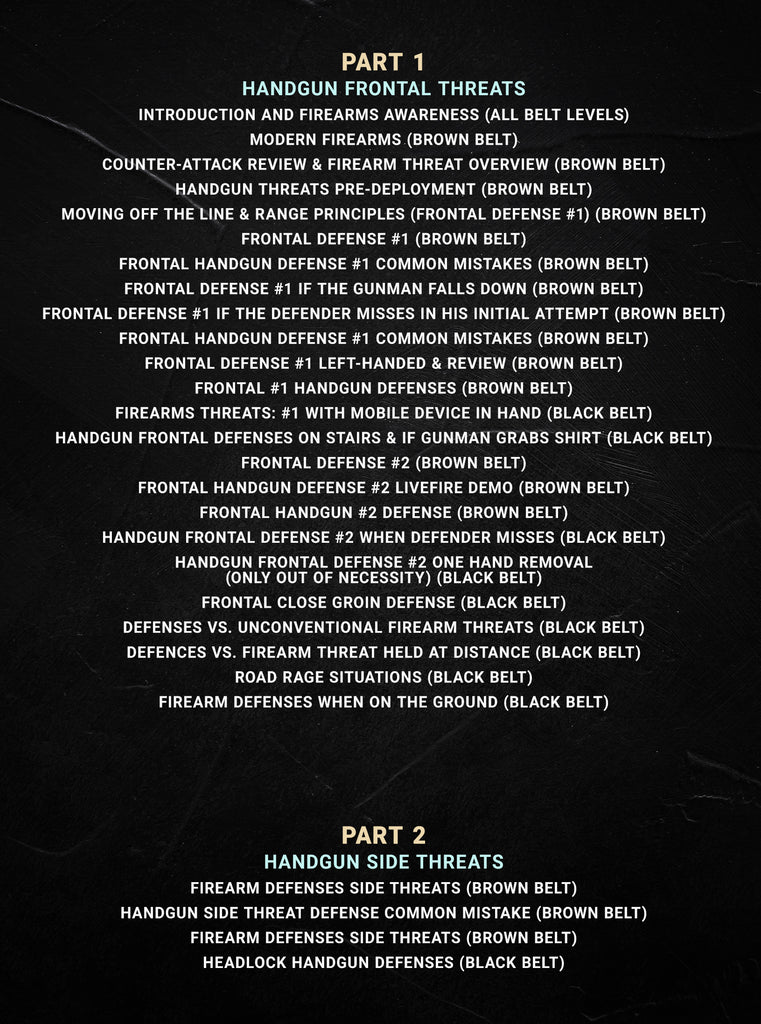 PART 1
HANDGUN FRONTAL THREATS
INTRODUCTION AND FIREARMS AWARENESS (ALL BELT LEVELS)
MODERN FIREARMS (BROWN BELT)
COUNTER-ATTACK REVIEW & FIREARM THREAT OVERVIEW (BROWN BELT)
HANDGUN THREATS PRE-DEPLOYMENT (BROWN BELT)
MOVING OFF THE LINE & RANGE PRINCIPLES (FRONTAL DEFENSE #1) (BROWN BELT)
FRONTAL DEFENSE #1 (BROWN BELT)
FRONTAL HANDGUN DEFENSE #1 COMMON MISTAKES (BROWN BELT)
FRONTAL DEFENSE #1 IF THE GUNMAN FALLS DOWN (BROWN BELT)
FRONTAL DEFENSE #1 IF THE DEFENDER MISSES IN HIS INITIAL ATTEMPT (BROWN BELT)
FRONTAL HANDGUN DEFENSE #1 COMMON MISTAKES (BROWN BELT)
FRONTAL DEFENSE #1 LEFT-HANDED & REVIEW (BROWN BELT)
FRONTAL #1 HANDGUN DEFENSES (BROWN BELT)
FIREARMS THREATS: #1 WITH MOBILE DEVICE IN HAND (BLACK BELT)
HANDGUN FRONTAL DEFENSES ON STAIRS & IF GUNMAN GRABS SHIRT (BLACK BELT)
FRONTAL DEFENSE #2 (BROWN BELT)
FRONTAL HANDGUN DEFENSE #2 LIVEFIRE DEMO (BROWN BELT)
FRONTAL HANDGUN #2 DEFENSE (BROWN BELT)
HANDGUN FRONTAL DEFENSE #2 WHEN DEFENDER MISSES (BLACK BELT)
HANDGUN FRONTAL DEFENSE #2 ONE HAND REMOVAL (ONLY OUT OF NECESSITY) (BLACK BELT)
FRONTAL CLOSE GROIN DEFENSE (BLACK BELT)
DEFENSES VS. UNCONVENTIONAL FIREARM THREATS (BLACK BELT)
DEFENCES VS. FIREARM THREAT HELD AT DISTANCE (BLACK BELT)
ROAD RAGE SITUATIONS (BLACK BELT)
FIREARM DEFENSES WHEN ON THE GROUND (BLACK BELT)

PART 2
HANDGUN SIDE THREATS
FIREARM DEFENSES SIDE THREATS (BROWN BELT)
HANDGUN SIDE THREAT DEFENSE COMMON MISTAKE (BROWN BELT)
FIREARM DEFENSES SIDE THREATS (BROWN BELT)
HEADLOCK HANDGUN DEFENSES (BLACK BELT)